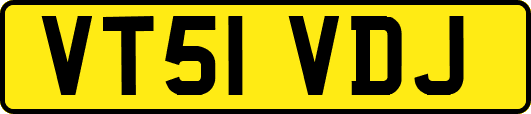 VT51 VDJ